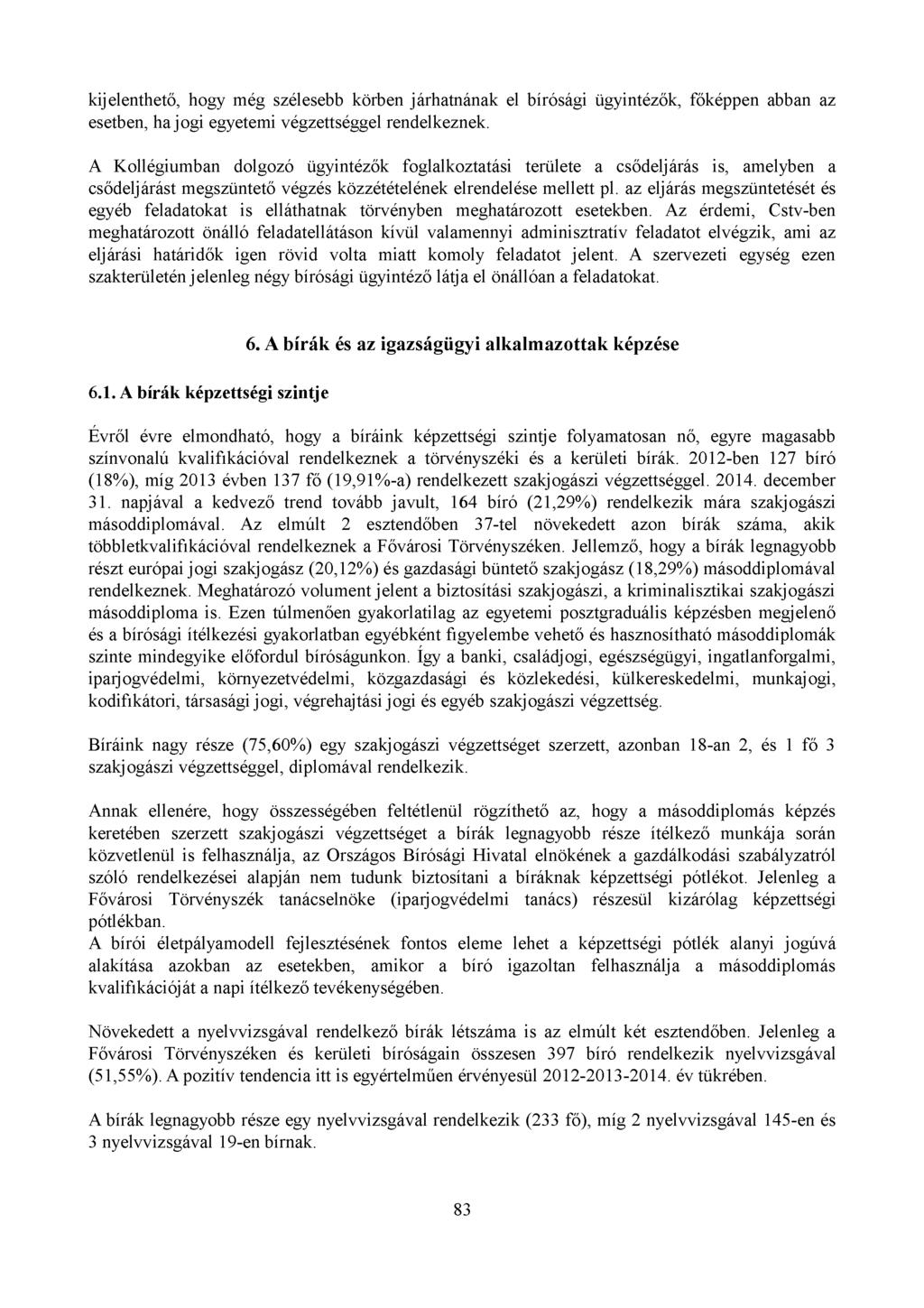 kijelenthető, hogy még szélesebb körben járhatnának el bírósági ügyintézők, főképpen abban az esetben, ha jogi egyetemi végzettséggel rendelkeznek.

A Kollégiumban dolgozó ügyintézők foglalkoztatási területe a csődeljárás is, amelyben a csődeljárást megszüntető végzés közzétételének elrendelése mellett pl. az eljárás megszüntetését és egyéb feladatokat is elláthatnak törvényben meghatározott esetekben. Az érdemi, Cstv-ben meghatározott önálló feladatellátáson kívül valamennyi adminisztratív feladatot elvégzik, ami az eljárási határidők igen rövid volta miatt komoly feladatot jelent. A szervezeti egység ezen szakterületén jelenleg négy bírósági ügyintéző látja el önállóan a feladatokat.

6. A bírák és az igazságügyi alkalmazottak képzése

6.1. A bírák képzettségi szintje

Évről évre elmondható, hogy a bíráink képzettségi szintje folyamatosan nő, egyre magasabb színvonalú kvalifikációval rendelkeznek a törvényszéki és a kerületi bírák. 2012-ben 127 bíró (18%), míg 2013 évben 137 fő (19,91%-a) rendelkezett szakjogászi végzettséggel. 2014. december 31. napjával a kedvező trend tovább javult, 164 bíró (21,29%) rendelkezik mára szakjogászi másoddiplomával. Az elmúlt 2 esztendőben 37-tel növekedett azon bírák száma, akik többletkvalifikációval rendelkeznek a Fővárosi Törvényszéken. Jellemző, hogy a bírák legnagyobb részt európai jogi szakjogász (20,12%) és gazdasági büntető szakjogász (18,29%) másoddiplomával rendelkeznek. Meghatározó volument jelent a biztosítási szakjogászi, a kriminalisztikai szakjogászi másoddiploma is. Ezen túlmenően gyakorlatilag az egyetemi posztgraduális képzésben megjelenő és a bírósági ítélkezési gyakorlatban egyébként figyelembe vehető és hasznosítható másoddiplomák szinte mindegyike előfordul bíróságunkon. Így a banki, családjogi, egészségügyi, ingatlanforgalmi, iparjogvédelmi, környezetvédelmi, közgazdasági és közlekedési, külkereskedelmi, munkajogi, kodifikátori, társasági jogi, végrehajtási jogi és egyéb szakjogászi végzettség.

Bíráink nagy része (75,60%) egy szakjogászi végzettséget szerzett, azonban 18-an 2, és 1 fő 3 szakjogászi végzettséggel, diplomával rendelkezik.

Annak ellenére, hogy összességében feltétlenül rögzíthető az, hogy a másoddiplomás képzés keretében szerzett szakjogászi végzettséget a bírák legnagyobb része ítélkező munkája során közvetlenül is felhasználja, az Országos Bírósági Hivatal elnökének a gazdálkodási szabályzatról szóló rendelkezései alapján nem tudunk biztosítani a bíráknak képzettségi pótlékot. Jelenleg a Fővárosi Törvényszék tanácselnöke (iparjogvédelmi tanács) részesül kizárólag képzettségi pótlékban.
A bírói életpályamodell fejlesztésének fontos eleme lehet a képzettségi pótlék alanyi jogúvá alakítása azokban az esetekben, amikor a bíró igazoltan felhasználja a másoddiplomás kvalifikációját a napi ítélkező tevékenységében.

Növekedett a nyelvvizsgával rendelkező bírák létszáma is az elmúlt két esztendőben. Jelenleg a Fővárosi Törvényszéken és kerületi bíróságain összesen 397 bíró rendelkezik nyelvvizsgával (51,55%). A pozitív tendencia itt is egyértelműen érvényesül 2012-2013-2014. év tükrében.

A bírák legnagyobb része egy nyelvvizsgával rendelkezik (233 fő), míg 2 nyelvvizsgával 145-en és 3 nyelvvizsgával 19-en bírnak.

83